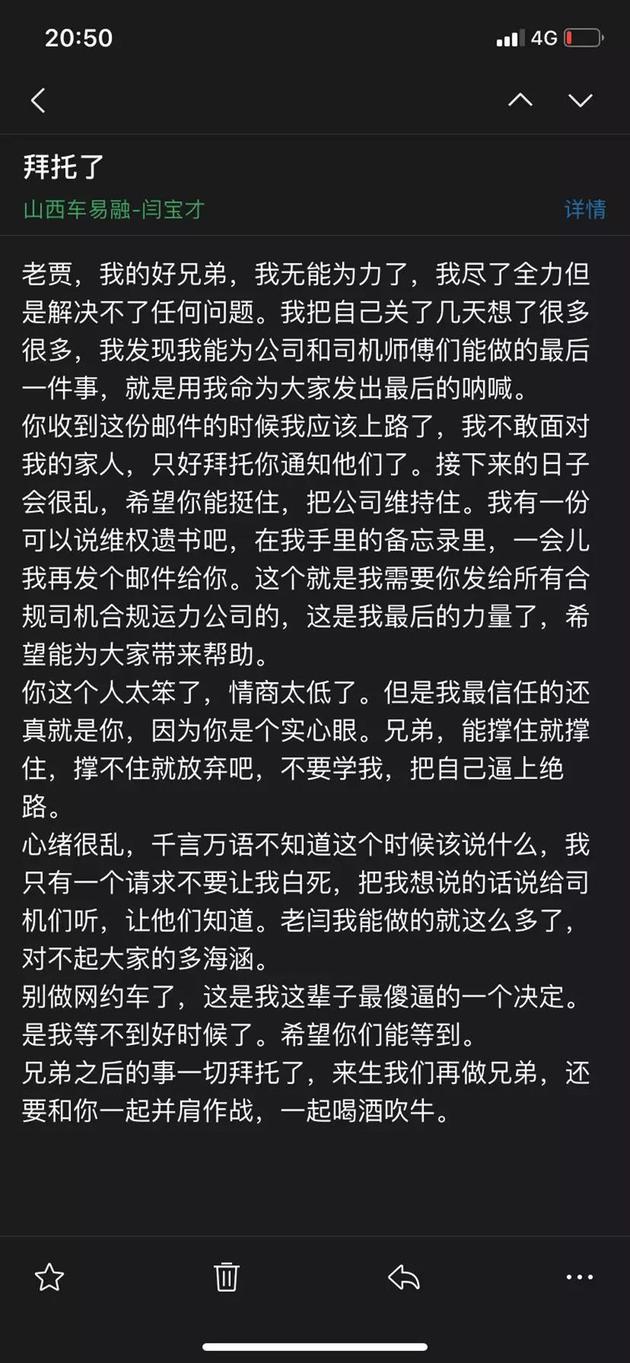 20:50 4G

拜托了
山西车易融-闫宝才 详情

老贾，我的好兄弟，我无能为力了，我尽了全力但是解决不了任何问题。我把自己关了几天想了很多很多，我发现我能为公司和司机师傅们能做的最后一件事，就是用我命为大家发出最后的呐喊。
你收到这份邮件的时候我应该上路了，我不敢面对我的家人，只好拜托你通知他们了。接下来的日子会很乱，希望你能挺住，把公司维持住。我有一份可以说维权遗书吧，在我手里的备忘录里，一会儿我再发个邮件给你。这个就是我需要你发给所有合规司机合规运力公司的，这是我最后的力量了，希望能为大家带来帮助。
你这个人太笨了，情商太低了。但是我最信任的还真就是你，因为你是个实心眼。兄弟，能撑住就撑住，撑不住就放弃吧，不要学我，把自己逼上绝路。
心绪很乱，千言万语不知道这个时候该说什么，我只有一个请求不要让我白死，把我想说的话说给司机们听，让他们知道。老闫我能做的就这么多了，对不起大家的多海涵。
别做网约车了，这是我这辈子最傻逼的一个决定。是我等不到好时候了。希望你们能等到。
兄弟之后的事一切拜托了，来生我们再做兄弟，还要和你一起并肩作战，一起喝酒吹牛。